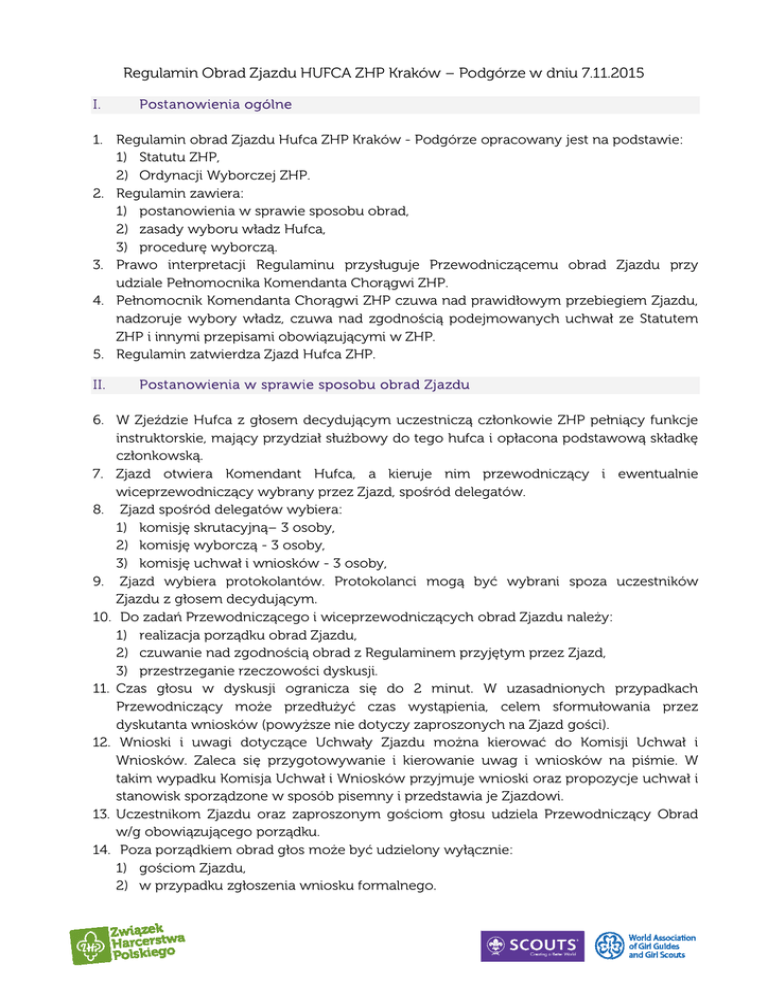 Regulamin Obrad Zjazdu HUFCA ZHP Kraków – Podgórze w dniu 7.11.2015

I. Postanowienia ogólne

1. Regulamin obrad Zjazdu Hufca ZHP Kraków - Podgórze opracowany jest na podstawie:
1) Statutu ZHP,
2) Ordynacji Wyborczej ZHP.
2. Regulamin zawiera:
1) postanowienia w sprawie sposobu obrad,
2) zasady wyboru władz Hufca,
3) procedurę wyborczą.
3. Prawo interpretacji Regulaminu przysługuje Przewodniczącemu obrad Zjazdu przy udziale Pełnomocnika Komendanta Chorągwi ZHP.
4. Pełnomocnik Komendanta Chorągwi ZHP czuwa nad prawidłowym przebiegiem Zjazdu, nadzoruje wybory władz, czuwa nad zgodnością podejmowanych uchwał ze Statutem ZHP i innymi przepisami obowiązującymi w ZHP.
5. Regulamin zatwierdza Zjazd Hufca ZHP.

II. Postanowienia w sprawie sposobu obrad Zjazdu

6. W Zjeździe Hufca z głosem decydującym uczestniczą członkowie ZHP pełniący funkcje instruktorskie, mający przydział służbowy do tego hufca i opłacona podstawową składkę członkowską.
7. Zjazd otwiera Komendant Hufca, a kieruje nim przewodniczący i ewentualnie wiceprzewodniczący wybrany przez Zjazd, spośród delegatów.
8. Zjazd spośród delegatów wybiera:
1) komisję skrutacyjną– 3 osoby,
2) komisję wyborczą - 3 osoby,
3) komisję uchwał i wniosków - 3 osoby,
9. Zjazd wybiera protokolantów. Protokolanci mogą być wybrani spoza uczestników Zjazdu z głosem decydującym.
10. Do zadań Przewodniczącego i wiceprzewodniczących obrad Zjazdu należy:
1) realizacja porządku obrad Zjazdu,
2) czuwanie nad zgodnością obrad z Regulaminem przyjętym przez Zjazd,
3) przestrzeganie rzeczowości dyskusji.
11. Czas głosu w dyskusji ogranicza się do 2 minut. W uzasadnionych przypadkach Przewodniczący może przedłużyć czas wystąpienia, celem sformułowania przez dyskutanta wniosków (powyższe nie dotyczy zaproszonych na Zjazd gości).
12. Wnioski i uwagi dotyczące Uchwały Zjazdu można kierować do Komisji Uchwał i Wniosków. Zaleca się przygotowywanie i kierowanie uwag i wniosków na piśmie. W takim wypadku Komisja Uchwał i Wniosków przyjmuje wnioski oraz propozycje uchwał i stanowisk sporządzone w sposób pisemny i przedstawia je Zjazdowi.
13. Uczestnikom Zjazdu oraz zaproszonym gościom głosu udziela Przewodniczący Obrad w/g obowiązującego porządku.
14. Poza porządkiem obrad głos może być udzielony wyłącznie:
1) gościom Zjazdu,
2) w przypadku zgłoszenia wniosku formalnego.

Związek Harcerstwa Polskiego
SCOUTS Creating a Better World
World Association of Girl Guides and Girl Scouts